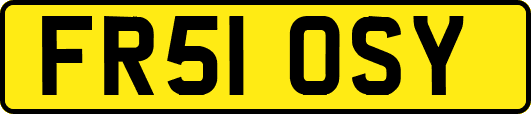 FR51 OSY